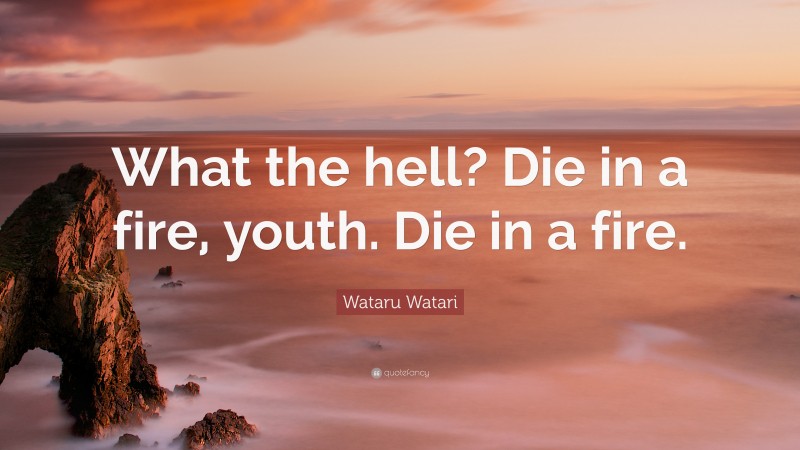 What the hell? Die in a fire, youth. Die in a fire.

Wataru Watari

quotefancy